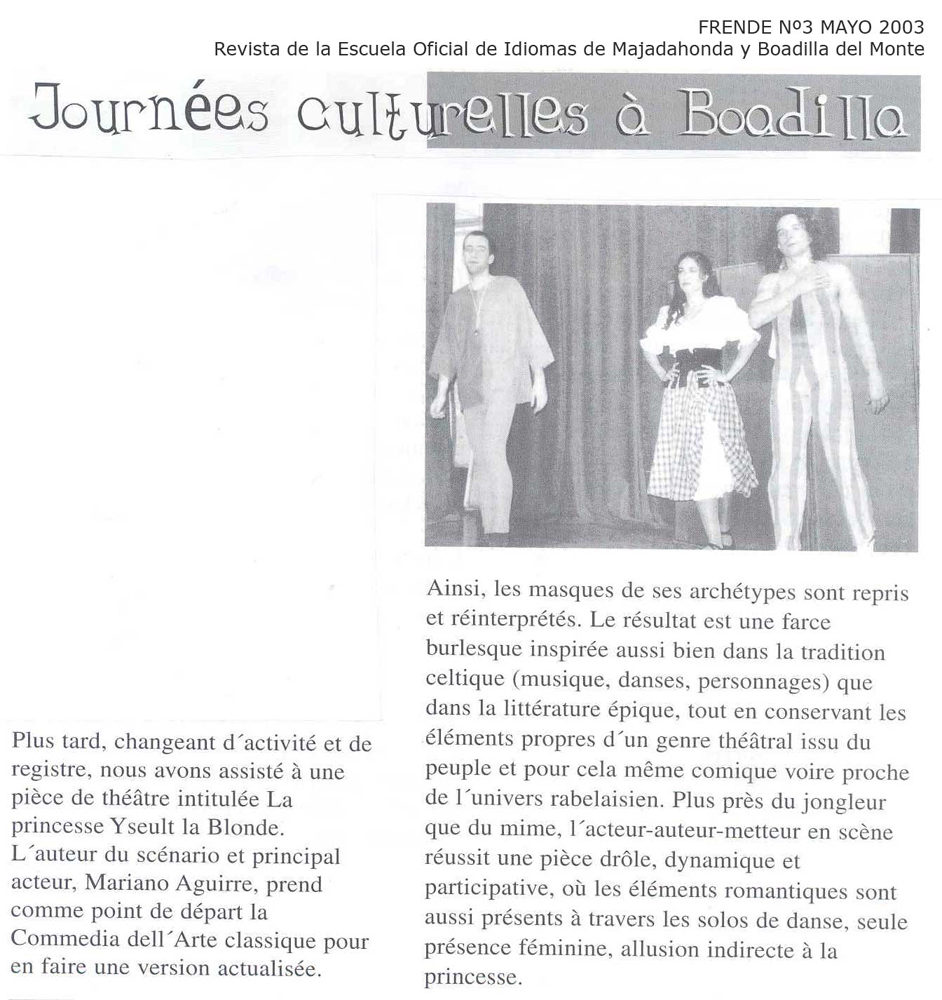 FRENDE Nº3 MAYO 2003
Revista de la Escuela Oficial de Idiomas de Majadahonda y Boadilla del Monte

Journées culturelles à Boadilla

Plus tard, changeant d´activité et de registre, nous avons assisté à une pièce de théâtre intitulée La princesse Yseult la Blonde. L´auteur du scénario et principal acteur, Mariano Aguirre, prend comme point de départ la Commedia dell´Arte classique pour en faire une version actualisée.

Ainsi, les masques de ses archétypes sont repris et réinterprétés. Le résultat est une farce burlesque inspirée aussi bien dans la tradition celtique (musique, danses, personnages) que dans la littérature épique, tout en conservant les éléments propres d´un genre théâtral issu du peuple et pour cela même comique voire proche de l´univers rabelaisien. Plus près du jongleur que du mime, l´acteur-auteur-metteur en scène réussit une pièce drôle, dynamique et participative, où les éléments romantiques sont aussi présents à travers les solos de danse, seule présence féminine, allusion indirecte à la princesse.